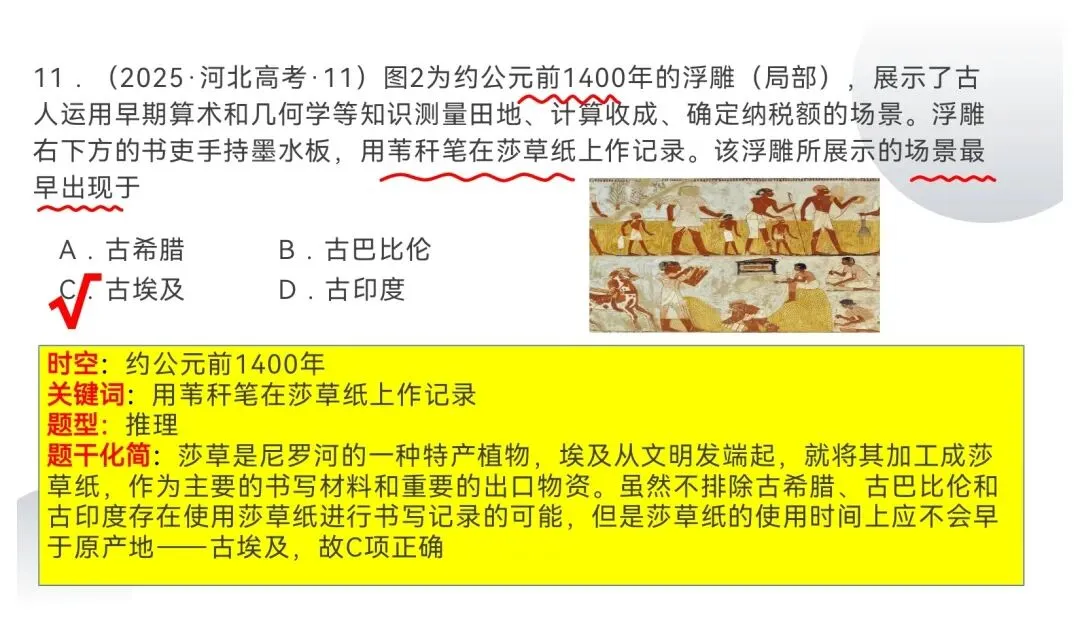 11．（2025·河北高考·11）图2为约公元前1400年的浮雕（局部），展示了古人运用早期算术和几何学等知识测量田地、计算收成、确定纳税额的场景。浮雕右下方的书吏手持墨水板，用苇秆笔在莎草纸上作记录。该浮雕所展示的场景最早出现于

A．古希腊　　B．古巴比伦
C．古埃及　　D．古印度

时空：约公元前1400年
关键词：用苇秆笔在莎草纸上作记录
题型：推理
题干化简：莎草是尼罗河的一种特产植物，埃及从文明发端起，就将其加工成莎草纸，作为主要的书写材料和重要的出口物资。虽然不排除古希腊、古巴比伦和古印度存在使用莎草纸进行书写记录的可能，但是莎草纸的使用时间上应不会早于原产地——古埃及，故C项正确